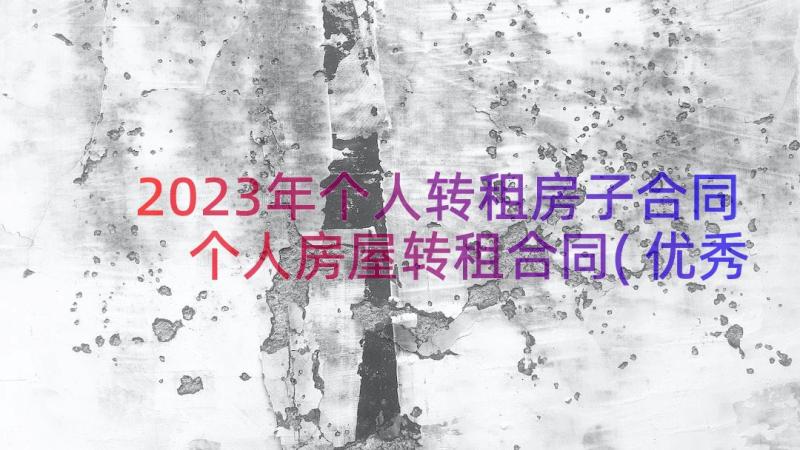 2023年个人转租房子合同
个人房屋转租合同(优秀